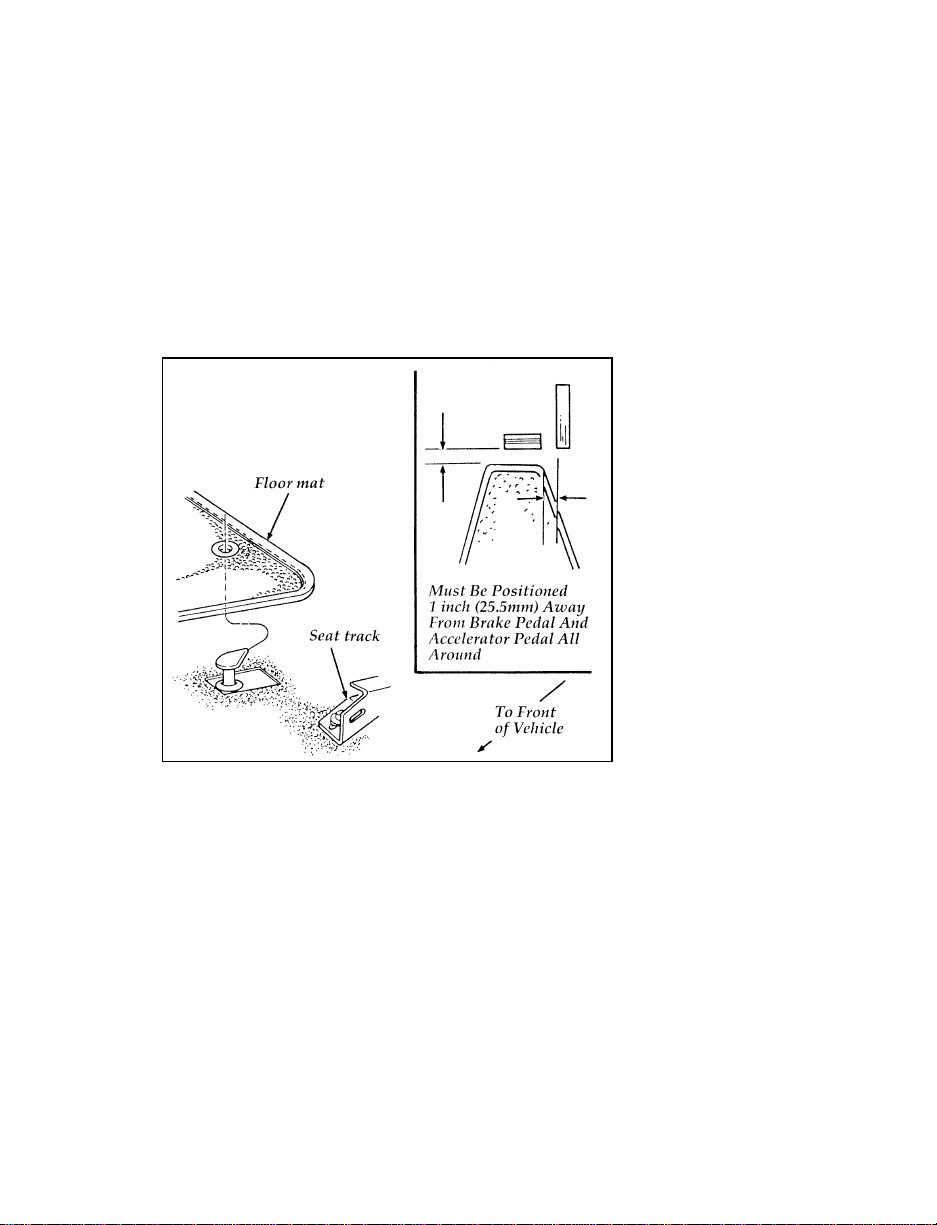 Floor mat

Seat track

Must Be Positioned 1 inch (25.5mm) Away From Brake Pedal And Accelerator Pedal All Around

To Front of Vehicle